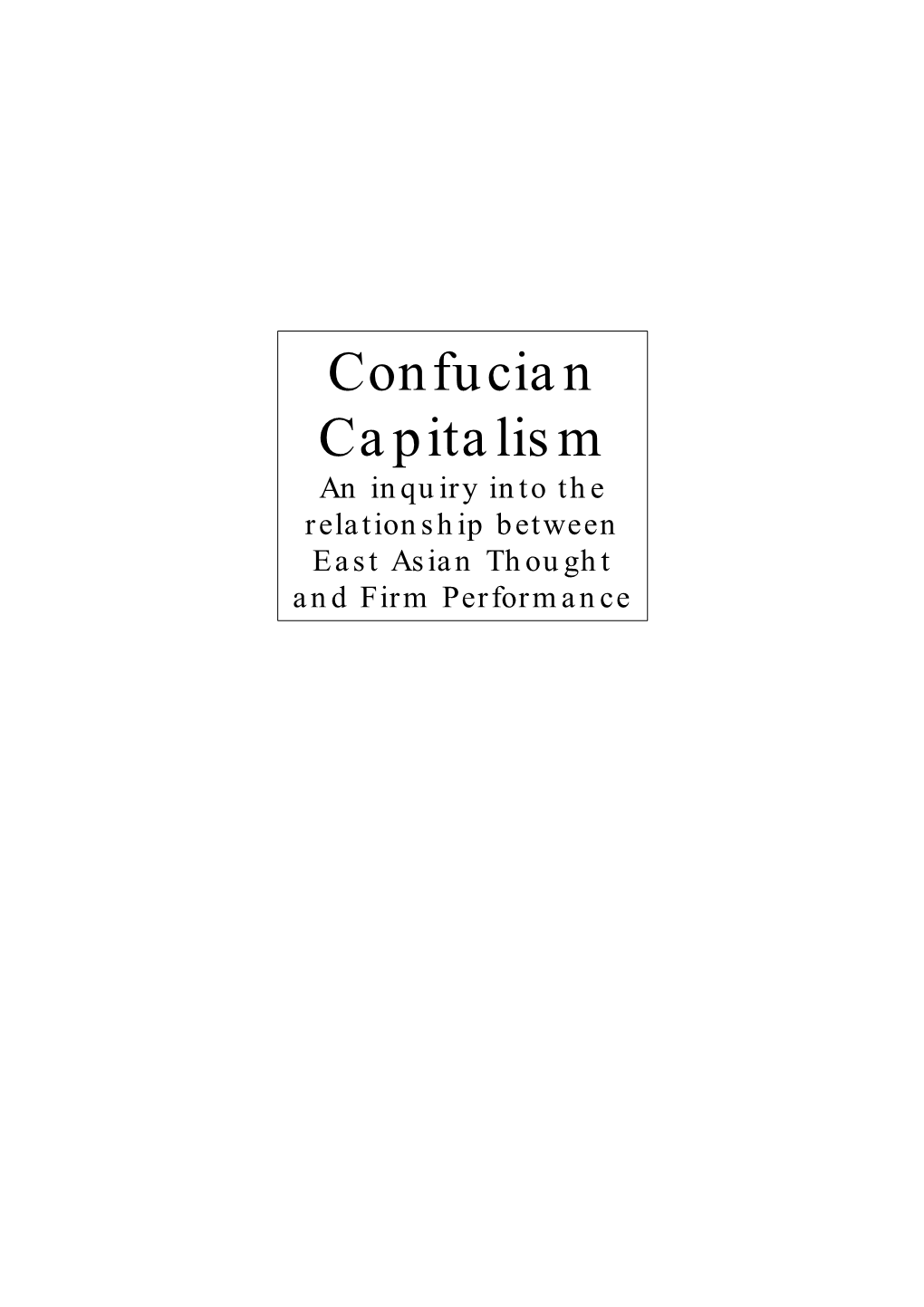 Confucian Capitalism

An inquiry into the relationship between East Asian Thought and Firm Performance